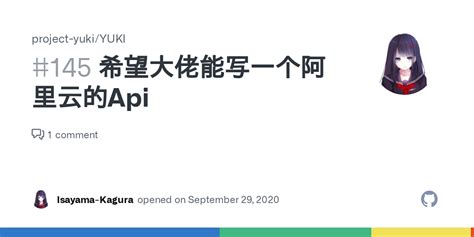 project-yuki/YUKI

#145 希望大佬能写一个阿里云的Api

1 comment

Isayama-Kagura opened on September 29, 2020